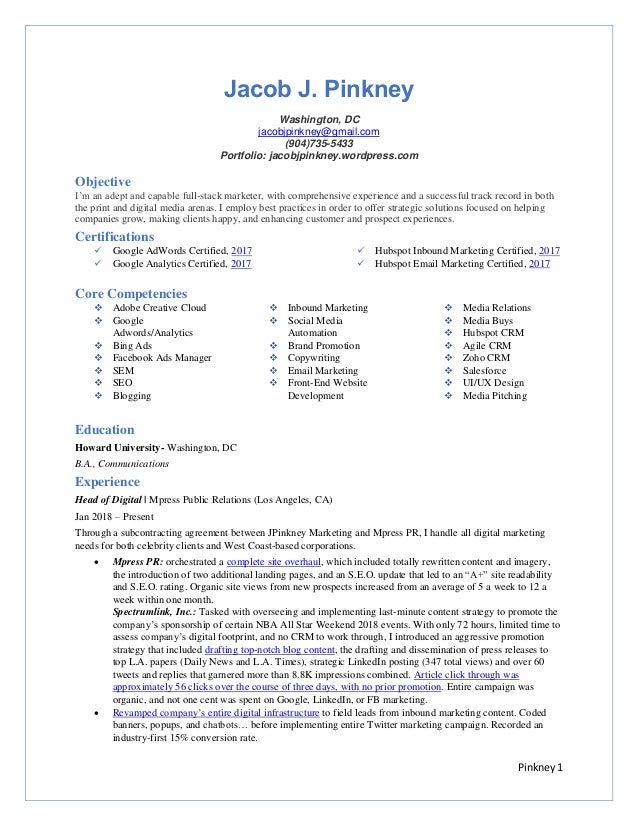 Jacob J. Pinkney

Washington, DC
jacobjpinkney@gmail.com
(904)735-5433
Portfolio: jacobjpinkney.wordpress.com

Objective
I'm an adept and capable full-stack marketer, with comprehensive experience and a successful track record in both the print and digital media arenas. I employ best practices in order to offer strategic solutions focused on helping companies grow, making clients happy, and enhancing customer and prospect experiences.

Certifications
✓ Google AdWords Certified, 2017
✓ Google Analytics Certified, 2017
✓ Hubspot Inbound Marketing Certified, 2017
✓ Hubspot Email Marketing Certified, 2017

Core Competencies
❖ Adobe Creative Cloud
❖ Google Adwords/Analytics
❖ Bing Ads
❖ Facebook Ads Manager
❖ SEM
❖ SEO
❖ Blogging
❖ Inbound Marketing
❖ Social Media Automation
❖ Brand Promotion
❖ Copywriting
❖ Email Marketing
❖ Front-End Website Development
❖ Media Relations
❖ Media Buys
❖ Hubspot CRM
❖ Agile CRM
❖ Zoho CRM
❖ Salesforce
❖ UI/UX Design
❖ Media Pitching

Education
Howard University- Washington, DC
B.A., Communications

Experience
Head of Digital | Mpress Public Relations (Los Angeles, CA)
Jan 2018 – Present
Through a subcontracting agreement between JPinkney Marketing and Mpress PR, I handle all digital marketing needs for both celebrity clients and West Coast-based corporations.

• Mpress PR: orchestrated a complete site overhaul, which included totally rewritten content and imagery, the introduction of two additional landing pages, and an S.E.O. update that led to an "A+" site readability and S.E.O. rating. Organic site views from new prospects increased from an average of 5 a week to 12 a week within one month.
Spectrumlink, Inc.: Tasked with overseeing and implementing last-minute content strategy to promote the company's sponsorship of certain NBA All Star Weekend 2018 events. With only 72 hours, limited time to assess company's digital footprint, and no CRM to work through, I introduced an aggressive promotion strategy that included drafting top-notch blog content, the drafting and dissemination of press releases to top L.A. papers (Daily News and L.A. Times), strategic LinkedIn posting (347 total views) and over 60 tweets and replies that garnered more than 8.8K impressions combined. Article click through was approximately 56 clicks over the course of three days, with no prior promotion. Entire campaign was organic, and not one cent was spent on Google, LinkedIn, or FB marketing.
• Revamped company's entire digital infrastructure to field leads from inbound marketing content. Coded banners, popups, and chatbots… before implementing entire Twitter marketing campaign. Recorded an industry-first 15% conversion rate.

Pinkney 1